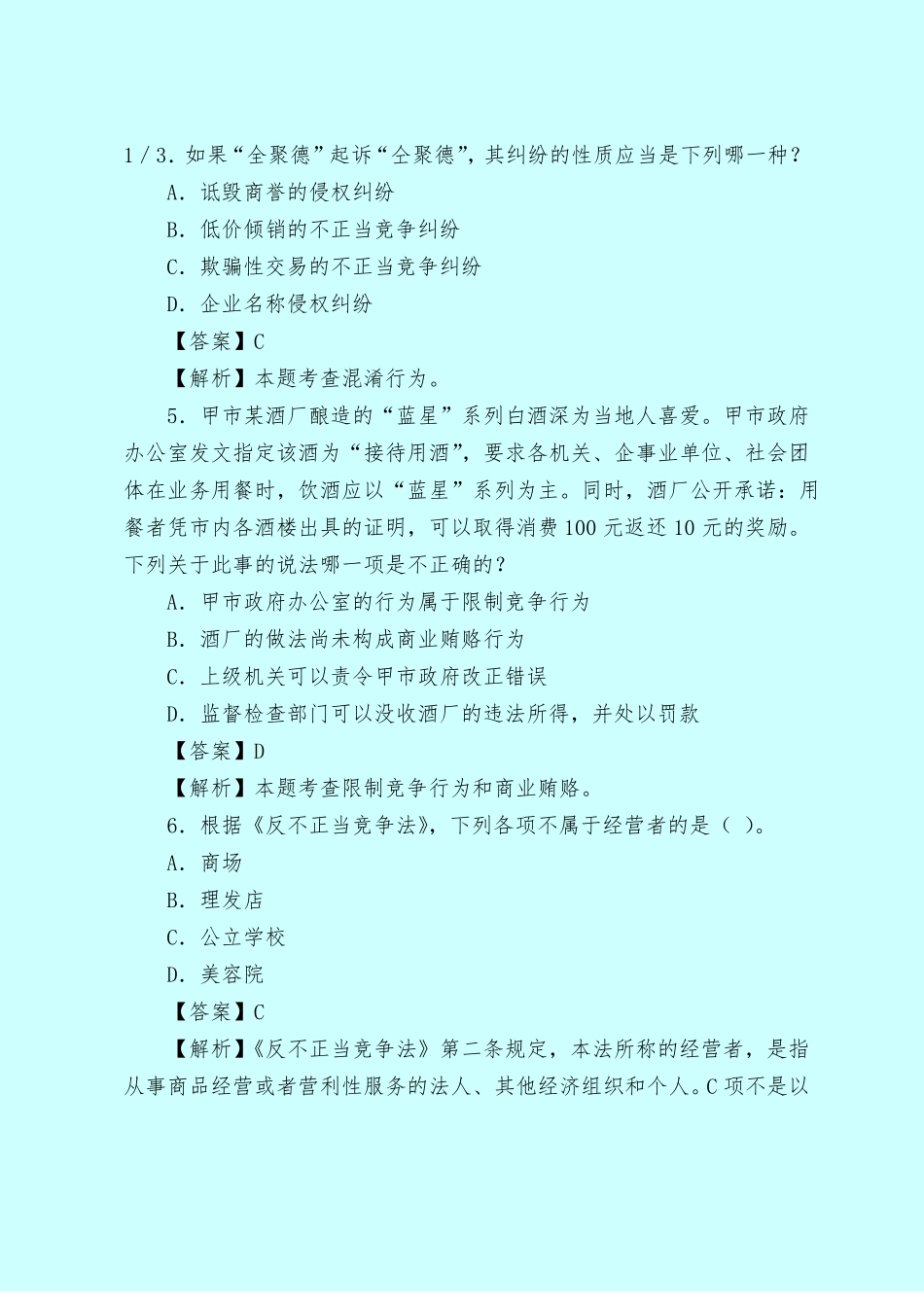 1 / 3. 如果“全聚德”起诉“仝聚德”，其纠纷的性质应当是下列哪一种？

A. 诋毁商誉的侵权纠纷

B. 低价倾销的不正当竞争纠纷

C. 欺骗性交易的不正当竞争纠纷

D. 企业名称侵权纠纷

【答案】C

【解析】本题考查混淆行为。

5. 甲市某酒厂酿造的“蓝星”系列白酒深为当地人喜爱。甲市政府办公室发文指定该酒为“接待用酒”，要求各机关、企事业单位、社会团体在业务用餐时，饮酒应以“蓝星”系列为主。同时，酒厂公开承诺：用餐者凭市内各酒楼出具的证明，可以取得消费 100 元返还 10 元的奖励。下列关于此事的说法哪一项是不正确的？

A. 甲市政府办公室的行为属于限制竞争行为

B. 酒厂的做法尚未构成商业贿赂行为

C. 上级机关可以责令甲市政府改正错误

D. 监督检查部门可以没收酒厂的违法所得，并处以罚款

【答案】D

【解析】本题考查限制竞争行为和商业贿赂。

6. 根据《反不正当竞争法》，下列各项不属于经营者的是（ ）。

A. 商场

B. 理发店

C. 公立学校

D. 美容院

【答案】C

【解析】《反不正当竞争法》第二条规定，本法所称的经营者，是指从事商品经营或者营利性服务的法人、其他经济组织和个人。C 项不是以